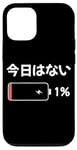 今日はない
1%